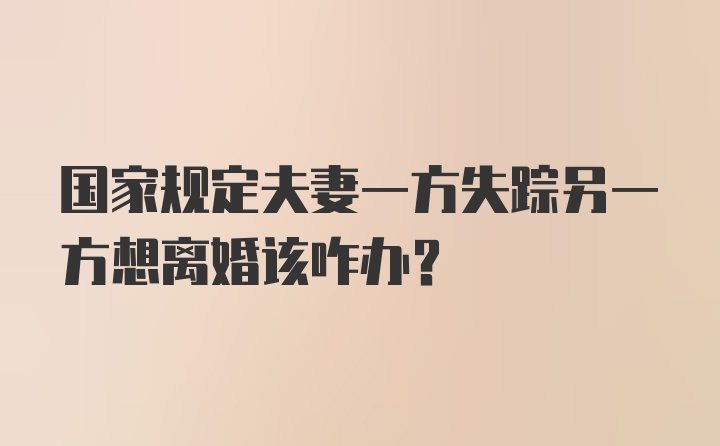 国家规定夫妻一方失踪另一方想离婚该咋办？